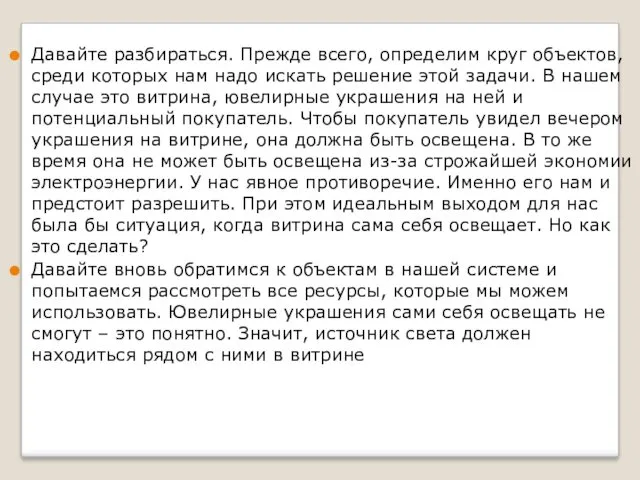 Давайте разбираться. Прежде всего, определим круг объектов, среди которых нам надо искать решение этой задачи. В нашем случае это витрина, ювелирные украшения на ней и потенциальный покупатель. Чтобы покупатель увидел вечером украшения на витрине, она должна быть освещена. В то же время она не может быть освещена из-за строжайшей экономии электроэнергии. У нас явное противоречие. Именно его нам и предстоит разрешить. При этом идеальным выходом для нас была бы ситуация, когда витрина сама себя освещает. Но как это сделать?

Давайте вновь обратимся к объектам в нашей системе и попытаемся рассмотреть все ресурсы, которые мы можем использовать. Ювелирные украшения сами себя освещать не смогут – это понятно. Значит, источник света должен находиться рядом с ними в витрине